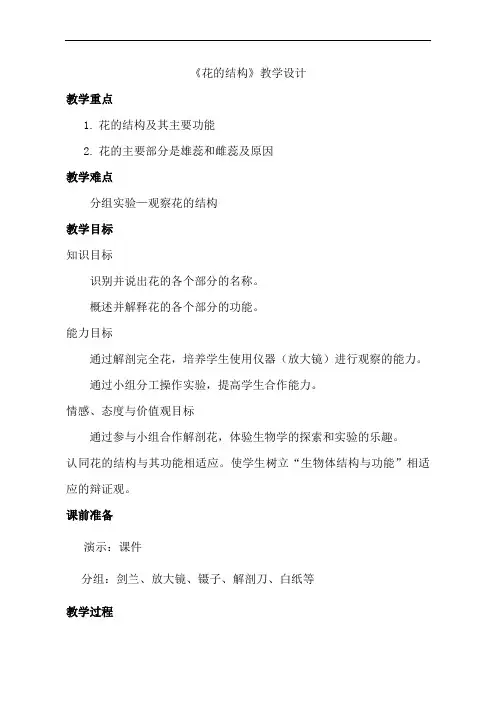 《花的结构》教学设计

教学重点

1. 花的结构及其主要功能

2. 花的主要部分是雄蕊和雌蕊及原因

教学难点

分组实验—观察花的结构

教学目标

知识目标

识别并说出花的各个部分的名称。

概述并解释花的各个部分的功能。

能力目标

通过解剖完全花，培养学生使用仪器（放大镜）进行观察的能力。

通过小组分工操作实验，提高学生合作能力。

情感、态度与价值观目标

通过参与小组合作解剖花，体验生物学的探索和实验的乐趣。认同花的结构与其功能相适应。使学生树立“生物体结构与功能”相适应的辩证观。

课前准备

演示：课件

分组：剑兰、放大镜、镊子、解剖刀、白纸等

教学过程